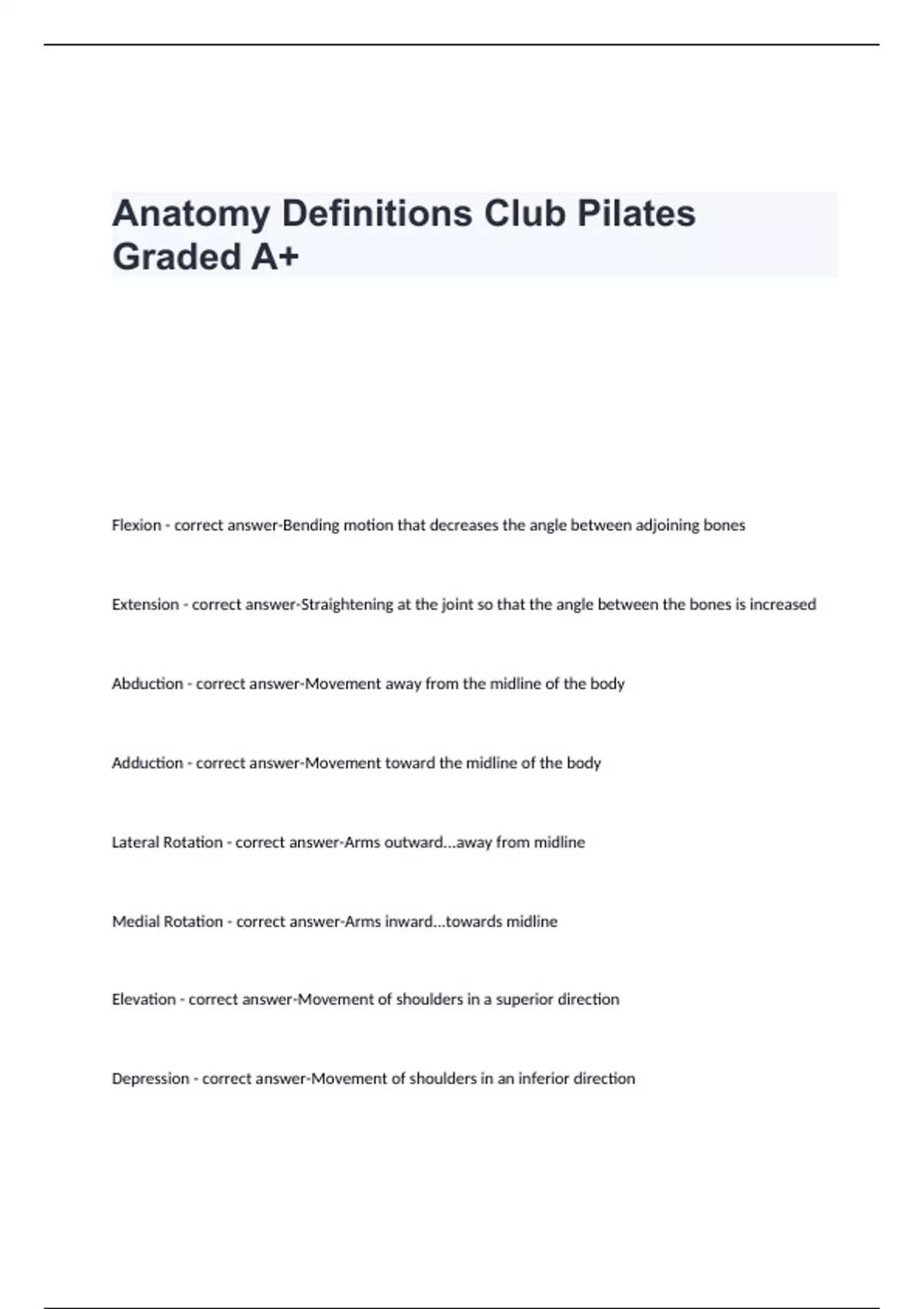 Anatomy Definitions Club Pilates Graded A+

Flexion - correct answer-Bending motion that decreases the angle between adjoining bones

Extension - correct answer-Straightening at the joint so that the angle between the bones is increased

Abduction - correct answer-Movement away from the midline of the body

Adduction - correct answer-Movement toward the midline of the body

Lateral Rotation - correct answer-Arms outward...away from midline

Medial Rotation - correct answer-Arms inward...towards midline

Elevation - correct answer-Movement of shoulders in a superior direction

Depression - correct answer-Movement of shoulders in an inferior direction